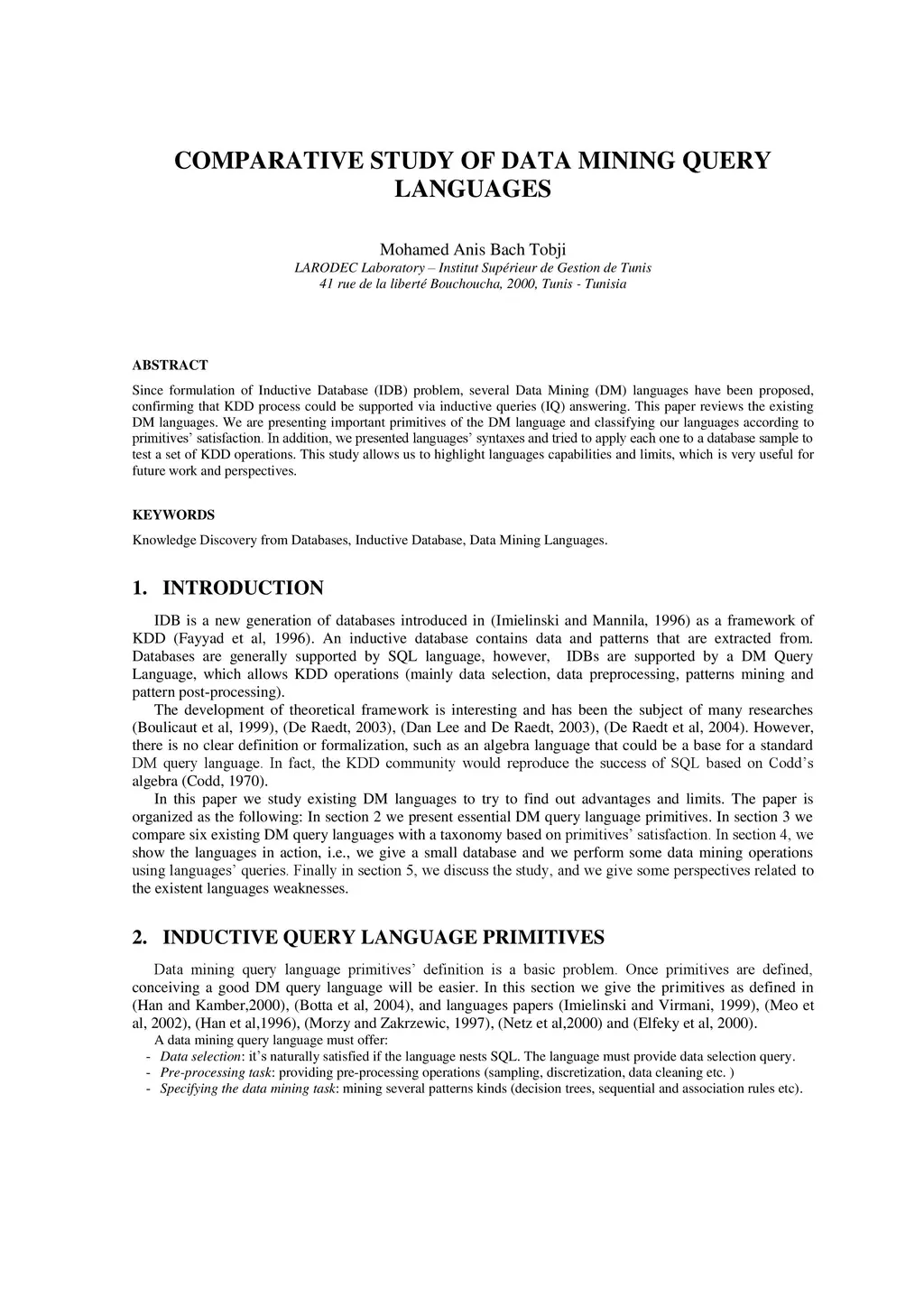 COMPARATIVE STUDY OF DATA MINING QUERY LANGUAGES

Mohamed Anis Bach Tobji
LARODEC Laboratory – Institut Supérieur de Gestion de Tunis
41 rue de la liberté Bouchoucha, 2000, Tunis - Tunisia

ABSTRACT

Since formulation of Inductive Database (IDB) problem, several Data Mining (DM) languages have been proposed, confirming that KDD process could be supported via inductive queries (IQ) answering. This paper reviews the existing DM languages. We are presenting important primitives of the DM language and classifying our languages according to primitives' satisfaction. In addition, we presented languages' syntaxes and tried to apply each one to a database sample to test a set of KDD operations. This study allows us to highlight languages capabilities and limits, which is very useful for future work and perspectives.

KEYWORDS

Knowledge Discovery from Databases, Inductive Database, Data Mining Languages.

1. INTRODUCTION

IDB is a new generation of databases introduced in (Imielinski and Mannila, 1996) as a framework of KDD (Fayyad et al, 1996). An inductive database contains data and patterns that are extracted from. Databases are generally supported by SQL language, however, IDBs are supported by a DM Query Language, which allows KDD operations (mainly data selection, data preprocessing, patterns mining and pattern post-processing).

The development of theoretical framework is interesting and has been the subject of many researches (Boulicaut et al, 1999), (De Raedt, 2003), (Dan Lee and De Raedt, 2003), (De Raedt et al, 2004). However, there is no clear definition or formalization, such as an algebra language that could be a base for a standard DM query language. In fact, the KDD community would reproduce the success of SQL based on Codd's algebra (Codd, 1970).

In this paper we study existing DM languages to try to find out advantages and limits. The paper is organized as the following: In section 2 we present essential DM query language primitives. In section 3 we compare six existing DM query languages with a taxonomy based on primitives' satisfaction. In section 4, we show the languages in action, i.e., we give a small database and we perform some data mining operations using languages' queries. Finally in section 5, we discuss the study, and we give some perspectives related to the existent languages weaknesses.

2. INDUCTIVE QUERY LANGUAGE PRIMITIVES

Data mining query language primitives' definition is a basic problem. Once primitives are defined, conceiving a good DM query language will be easier. In this section we give the primitives as defined in (Han and Kamber,2000), (Botta et al, 2004), and languages papers (Imielinski and Virmani, 1999), (Meo et al, 2002), (Han et al,1996), (Morzy and Zakrzewic, 1997), (Netz et al,2000) and (Elfeky et al, 2000).

A data mining query language must offer:
- Data selection: it's naturally satisfied if the language nests SQL. The language must provide data selection query.
- Pre-processing task: providing pre-processing operations (sampling, discretization, data cleaning etc. )
- Specifying the data mining task: mining several patterns kinds (decision trees, sequential and association rules etc).